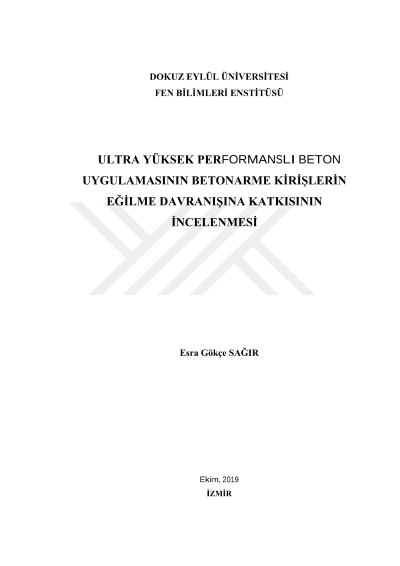 DOKUZ EYLÜL ÜNİVERSİTESİ
FEN BİLİMLERİ ENSTİTÜSÜ

ULTRA YÜKSEK PERFORMANSLI BETON UYGULAMASININ BETONARME KİRİŞLERİN EĞİLME DAVRANIŞINA KATKISININ İNCELENMESİ

Esra Gökçe SAĞIR

Ekim, 2019
İZMİR